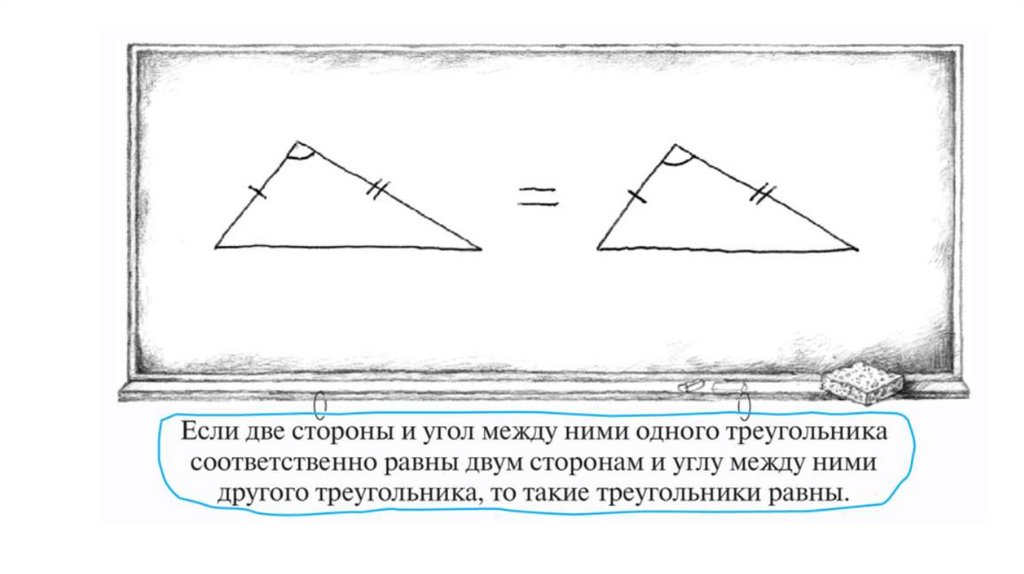 =

Если две стороны и угол между ними одного треугольника соответственно равны двум сторонам и углу между ними другого треугольника, то такие треугольники равны.